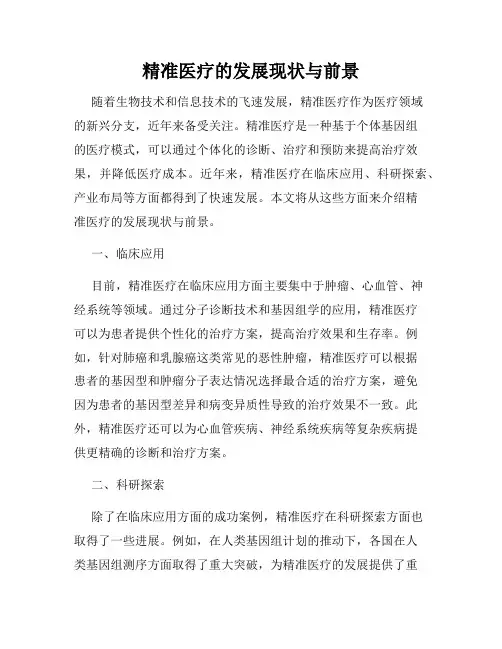 精准医疗的发展现状与前景

随着生物技术和信息技术的飞速发展，精准医疗作为医疗领域的新兴分支，近年来备受关注。精准医疗是一种基于个体基因组的医疗模式，可以通过个体化的诊断、治疗和预防来提高治疗效果，并降低医疗成本。近年来，精准医疗在临床应用、科研探索、产业布局等方面都得到了快速发展。本文将从这些方面来介绍精准医疗的发展现状与前景。

一、临床应用

目前，精准医疗在临床应用方面主要集中于肿瘤、心血管、神经系统等领域。通过分子诊断技术和基因组学的应用，精准医疗可以为患者提供个性化的治疗方案，提高治疗效果和生存率。例如，针对肺癌和乳腺癌这类常见的恶性肿瘤，精准医疗可以根据患者的基因型和肿瘤分子表达情况选择最合适的治疗方案，避免因为患者的基因型差异和病变异质性导致的治疗效果不一致。此外，精准医疗还可以为心血管疾病、神经系统疾病等复杂疾病提供更精确的诊断和治疗方案。

二、科研探索

除了在临床应用方面的成功案例，精准医疗在科研探索方面也取得了一些进展。例如，在人类基因组计划的推动下，各国在人类基因组测序方面取得了重大突破，为精准医疗的发展提供了重